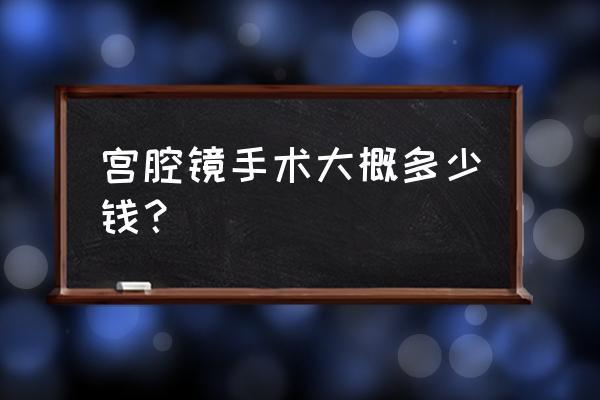 宫腔镜手术大概多少钱？